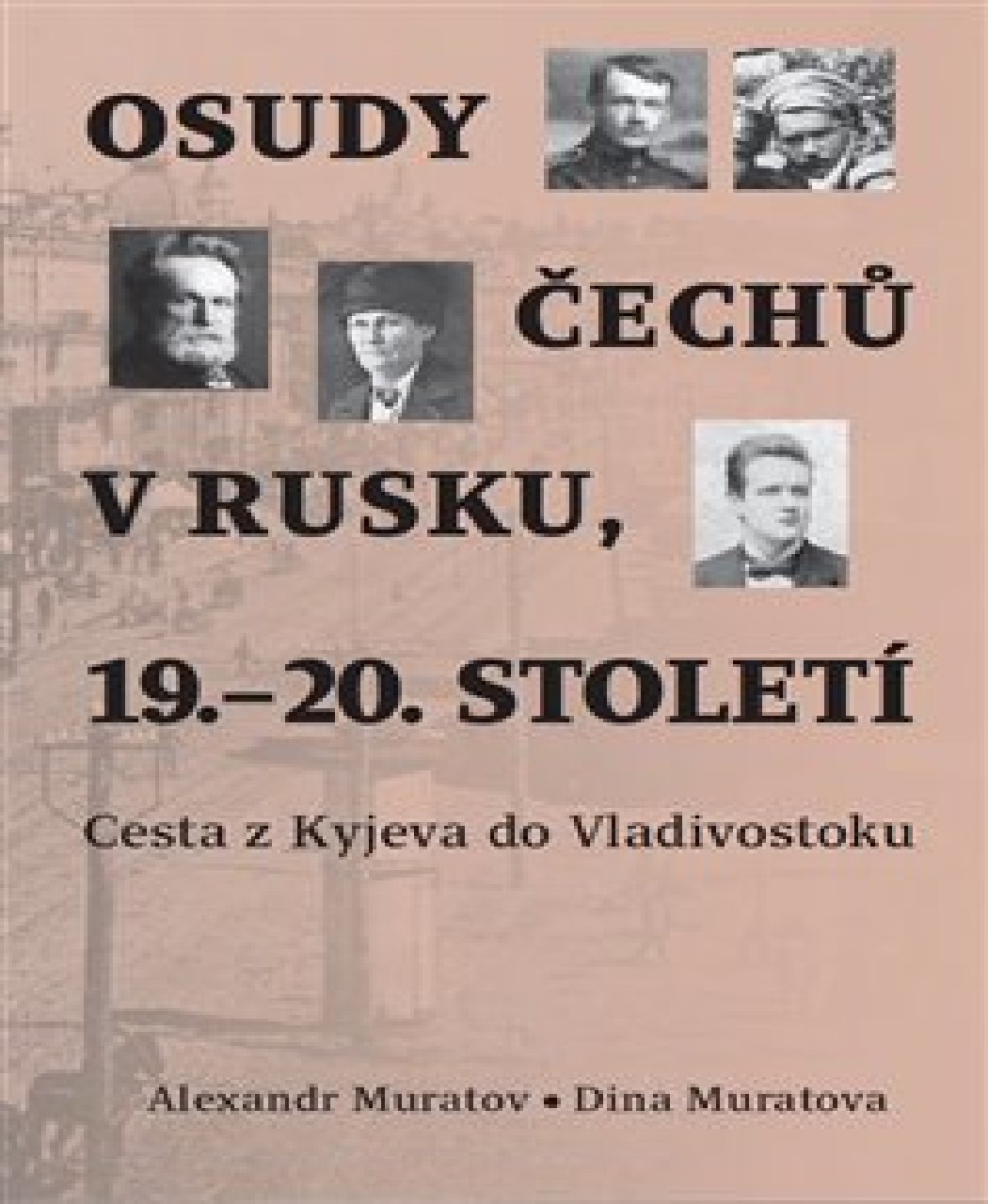 OSUDY

ČECHŮ

V RUSKU,

19.–20. STOLETÍ

Cesta z Kyjeva do Vladivostoku

Alexandr Muratov • Dina Muratova